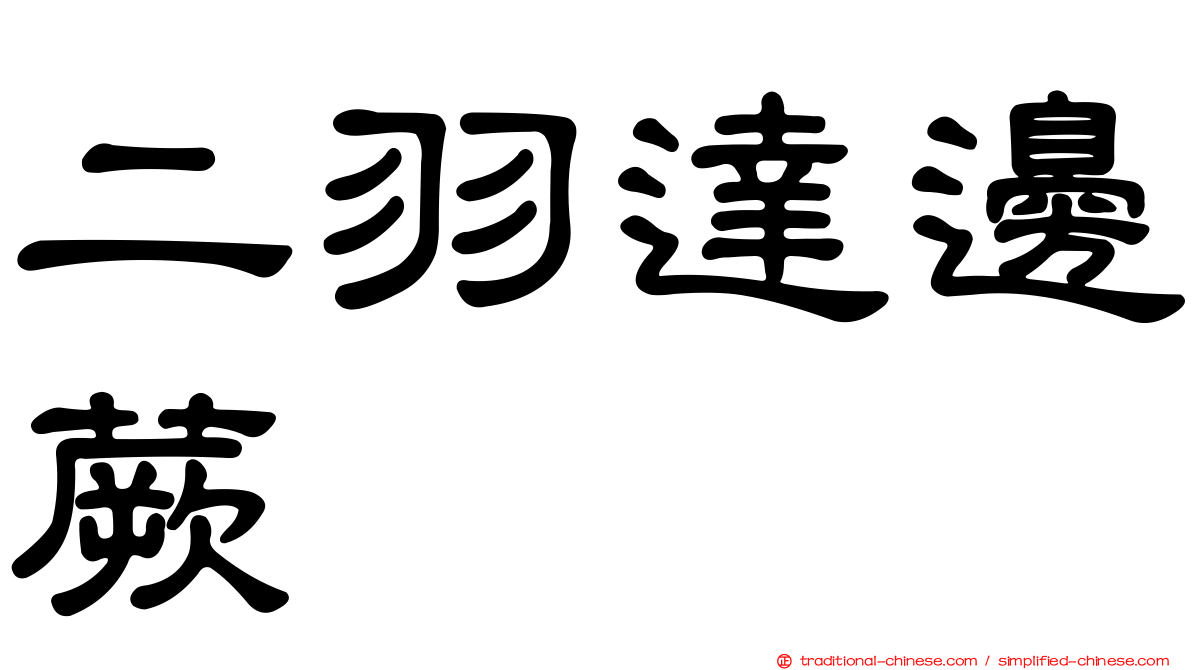 二羽達邊蕨

正 traditional-chinese.com / simplified-chinese.com